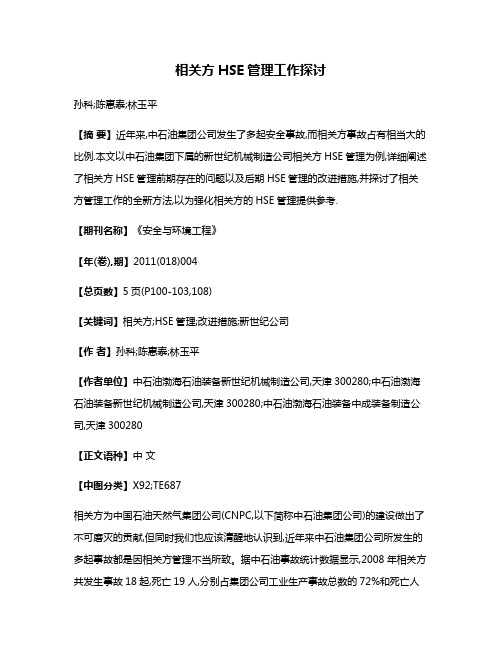 相关方 HSE 管理工作探讨

孙科;陈惠泰;林玉平

【摘 要】近年来,中石油集团公司发生了多起安全事故,而相关方事故占有相当大的比例.本文以中石油集团下属的新世纪机械制造公司相关方 HSE 管理为例,详细阐述了相关方 HSE 管理前期存在的问题以及后期 HSE 管理的改进措施,并探讨了相关方管理工作的全新方法,以为强化相关方的 HSE 管理提供参考.

【期刊名称】《安全与环境工程》

【年(卷),期】2011(018)004

【总页数】5 页(P100-103,108)

【关键词】相关方;HSE 管理;改进措施;新世纪公司

【作 者】孙科;陈惠泰;林玉平

【作者单位】中石油渤海石油装备新世纪机械制造公司,天津 300280;中石油渤海石油装备新世纪机械制造公司,天津 300280;中石油渤海石油装备中成装备制造公司,天津 300280

【正文语种】中 文

【中图分类】X92;TE687

相关方为中国石油天然气集团公司(CNPC,以下简称中石油集团公司)的建设做出了不可磨灭的贡献,但同时我们也应该清醒地认识到,近年来中石油集团公司所发生的多起事故都是因相关方管理不当所致。据中石油事故统计数据显示,2008 年相关方共发生事故 18 起,死亡 19 人,分别占集团公司工业生产事故总数的 72%和死亡人